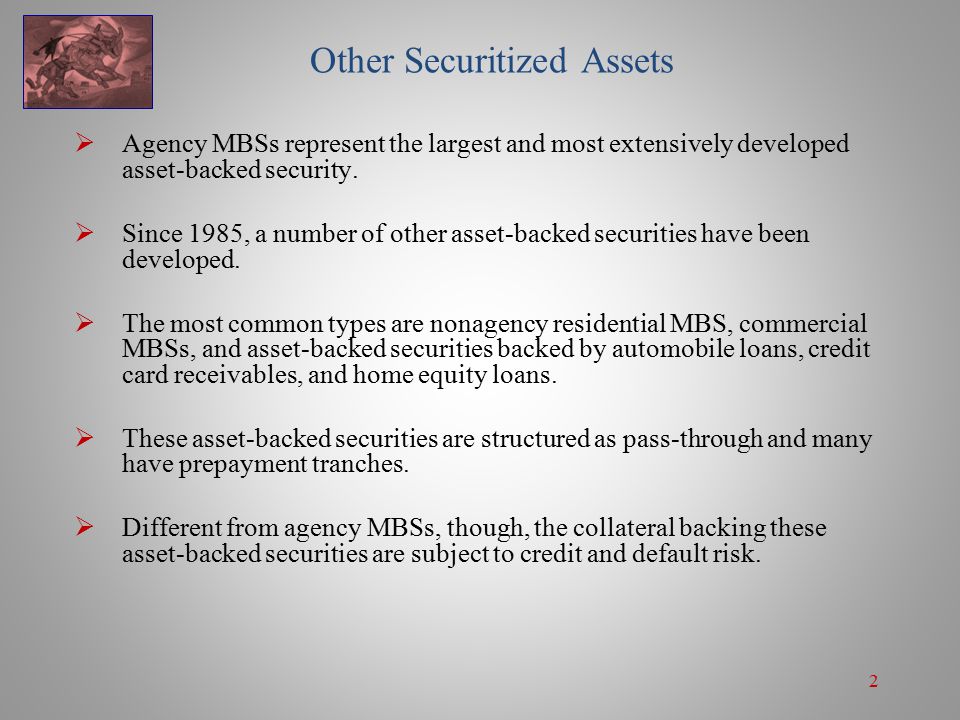 Other Securitized Assets

➢ Agency MBSs represent the largest and most extensively developed asset-backed security.

➢ Since 1985, a number of other asset-backed securities have been developed.

➢ The most common types are nonagency residential MBS, commercial MBSs, and asset-backed securities backed by automobile loans, credit card receivables, and home equity loans.

➢ These asset-backed securities are structured as pass-through and many have prepayment tranches.

➢ Different from agency MBSs, though, the collateral backing these asset-backed securities are subject to credit and default risk.

2